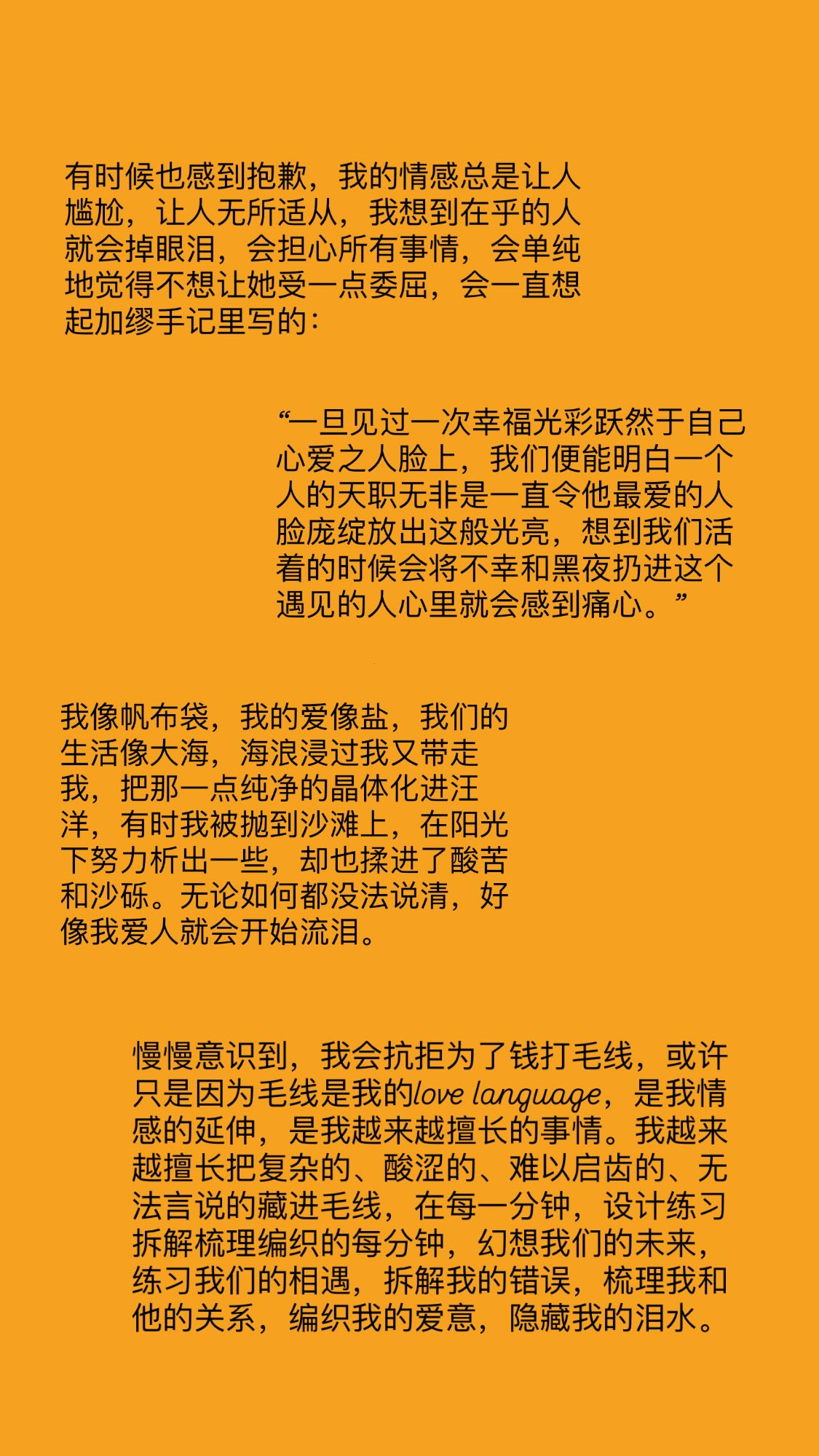 有时候也感到抱歉，我的情感总是让人尴尬，让人无所适从，我想到在乎的人就会掉眼泪，会担心所有事情，会单纯地觉得不想让她受一点委屈，会一直想起加缪手记里写的：

“一旦见过一次幸福光彩跃然于自己心爱之人脸上，我们便能明白一个人的天职无非是一直令他最爱的人脸庞绽放出这般光亮，想到我们活着的时候会将不幸和黑夜扔进这个遇见的人心里就会感到痛心。”

我像帆布袋，我的爱像盐，我们的生活像大海，海浪浸过我又带走我，把那一点纯净的晶体化进汪洋，有时我被抛到沙滩上，在阳光下努力析出一些，却也揉进了酸苦和沙砾。无论如何都没法说清，好像我爱人就会开始流泪。

慢慢意识到，我会抗拒为了钱打毛线，或许只是因为毛线是我的love language，是我情感的延伸，是我越来越擅长的事情。我越来越擅长把复杂的、酸涩的、难以启齿的、无法言说的藏进毛线，在每一分钟，设计练习拆解梳理编织的每分钟，幻想我们的未来，练习我们的相遇，拆解我的错误，梳理我和他的关系，编织我的爱意，隐藏我的泪水。